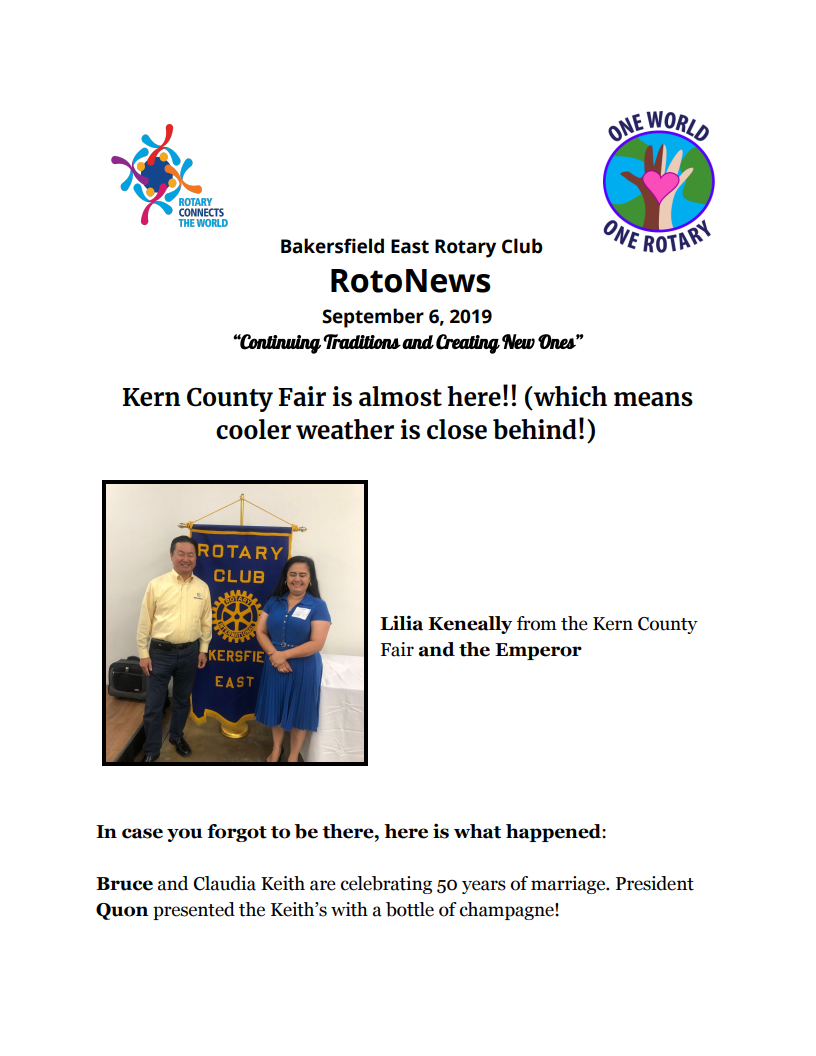 ROTARY CONNECTS THE WORLD

ONE WORLD ONE ROTARY

Bakersfield East Rotary Club

RotoNews

September 6, 2019

"Continuing Traditions and Creating New Ones"

Kern County Fair is almost here!! (which means cooler weather is close behind!)

ROTARY CLUB KERSFIE EAST

Lilia Keneally from the Kern County Fair and the Emperor

In case you forgot to be there, here is what happened:

Bruce and Claudia Keith are celebrating 50 years of marriage. President Quon presented the Keith's with a bottle of champagne!